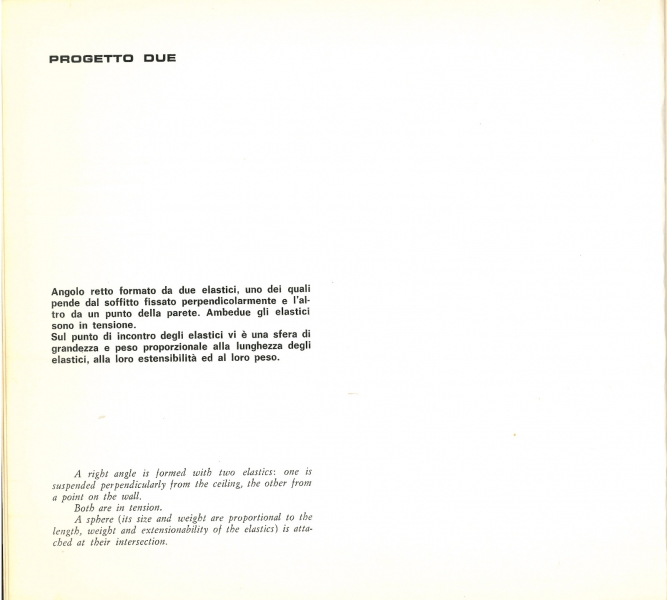 PROGETTO DUE

Angolo retto formato da due elastici, uno dei quali pende dal soffitto fissato perpendicolarmente e l'altro da un punto della parete. Ambedue gli elastici sono in tensione.
Sul punto di incontro degli elastici vi è una sfera di grandezza e peso proporzionale alla lunghezza degli elastici, alla loro estensibilità ed al loro peso.

A right angle is formed with two elastics: one is suspended perpendicularly from the ceiling, the other from a point on the wall.
Both are in tension.
A sphere (its size and weight are proportional to the length, weight and extensionability of the elastics) is attached at their intersection.